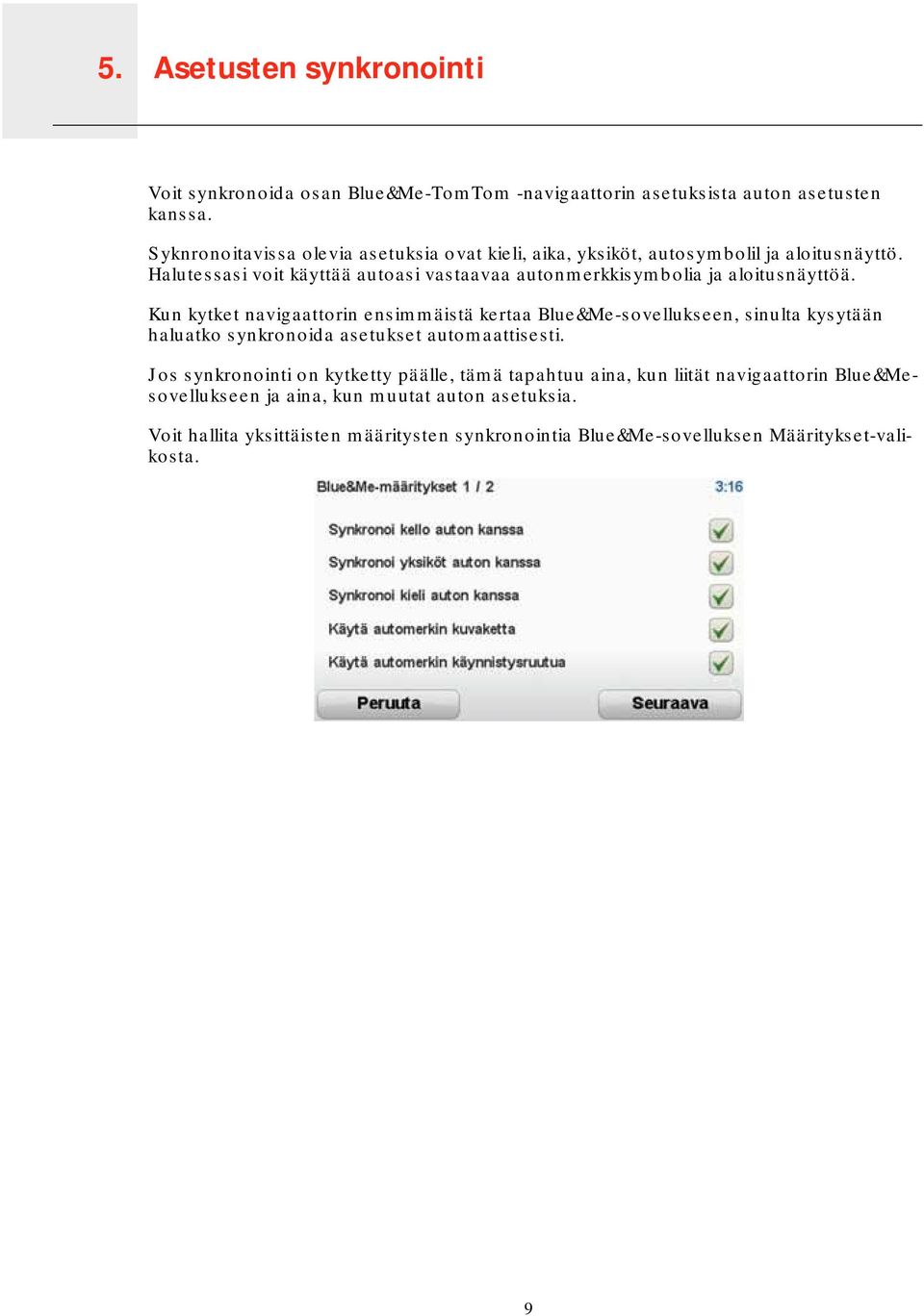 5. Asetusten synkronointi

Voit synkronoida osan Blue&Me-TomTom -navigaattorin asetuksista auton asetusten kanssa.

Syknronoitavissa olevia asetuksia ovat kieli, aika, yksiköt, autosymbolil ja aloitusnäyttö. Halutessasi voit käyttää autoasi vastaavaa autonmerkkisymbolia ja aloitusnäyttöä.

Kun kytket navigaattorin ensimmäistä kertaa Blue&Me-sovellukseen, sinulta kysytään haluatko synkronoida asetukset automaattisesti.

Jos synkronointi on kytketty päälle, tämä tapahtuu aina, kun liität navigaattorin Blue&Me-sovellukseen ja aina, kun muutat auton asetuksia.

Voit hallita yksittäisten määritysten synkronointia Blue&Me-sovelluksen Määritykset-valikosta.

Blue&Me-määritykset 1 / 2
3:16
Synkronoi kello auton kanssa
Synkronoi yksiköt auton kanssa
Synkronoi kieli auton kanssa
Käytä automerkin kuvaketta
Käytä automerkin käynnistysruutua
Peruuta
Seuraava

9